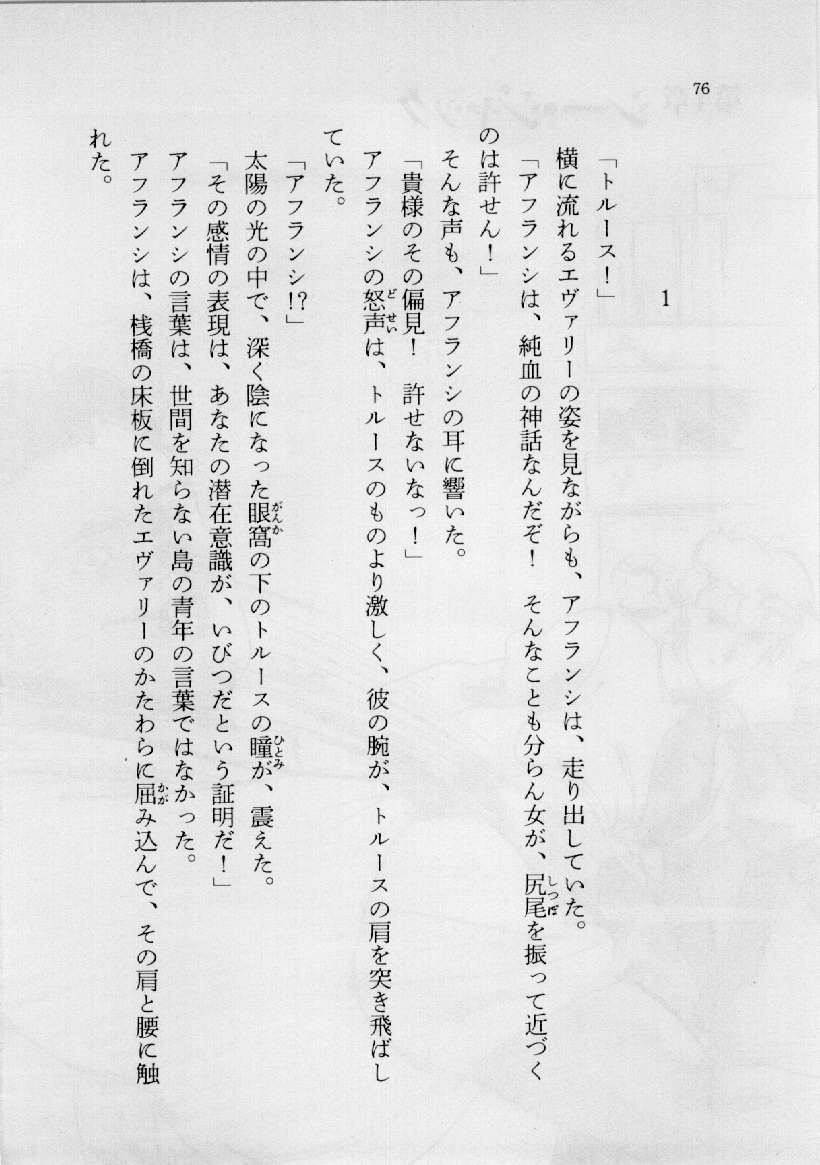 76

1

「トルース!」

横に流れるエヴァリーの姿を見ながらも、アフランシは、走り出していた。

「アフランシは、純血の神話なんだぞ! そんなことも分らん女が、尻尾を振って近づくのは許せん!」

そんな声も、アフランシの耳に響いた。

「貴様のその偏見! 許せないなっ!」

アフランシの怒声は、トルースのものより激しく、彼の腕が、トルースの肩を突き飛ばしていた。

「アフランシ!?」

太陽の光の中で、深く陰になった眼窩の下のトルースの瞳が、震えた。

「その感情の表現は、あなたの潜在意識が、いびつだという証明だ!」

アフランシの言葉は、世間を知らない島の青年の言葉ではなかった。

アフランシは、桟橋の床板に倒れたエヴァリーのかたわらに屈み込んで、その肩と腰に触れた。